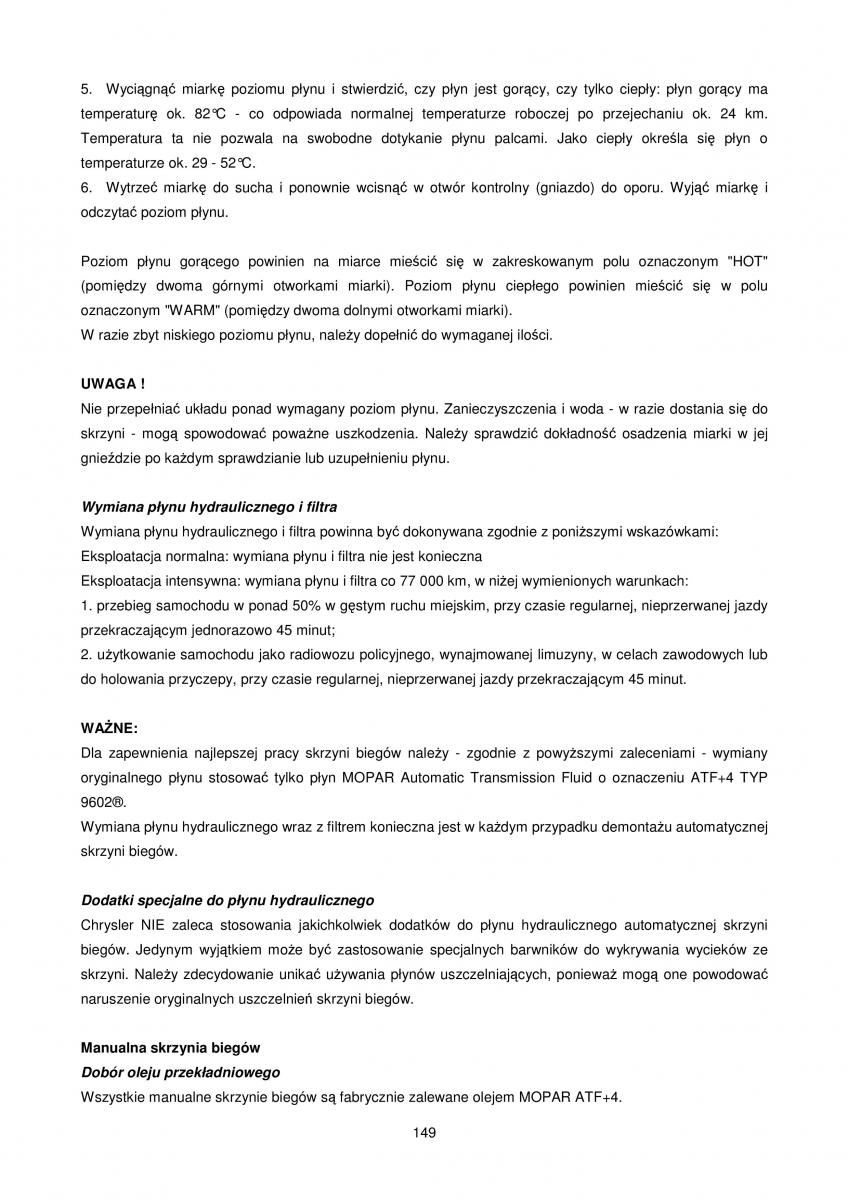 5. Wyciągnąć miarkę poziomu płynu i stwierdzić, czy płyn jest gorący, czy tylko ciepły: płyn gorący ma temperaturę ok. 82°C - co odpowiada normalnej temperaturze roboczej po przejechaniu ok. 24 km. Temperatura ta nie pozwala na swobodne dotykanie płynu palcami. Jako ciepły określa się płyn o temperaturze ok. 29 - 52°C.
6. Wytrzeć miarkę do sucha i ponownie wcisnąć w otwór kontrolny (gniazdo) do oporu. Wyjąć miarkę i odczytać poziom płynu.

Poziom płynu gorącego powinien na miarce mieścić się w zakreskowanym polu oznaczonym "HOT" (pomiędzy dwoma górnymi otworkami miarki). Poziom płynu ciepłego powinien mieścić się w polu oznaczonym "WARM" (pomiędzy dwoma dolnymi otworkami miarki).
W razie zbyt niskiego poziomu płynu, należy dopełnić do wymaganej ilości.

UWAGA !
Nie przepełniać układu ponad wymagany poziom płynu. Zanieczyszczenia i woda - w razie dostania się do skrzyni - mogą spowodować poważne uszkodzenia. Należy sprawdzić dokładność osadzenia miarki w jej gnieździe po każdym sprawdzianie lub uzupełnieniu płynu.

Wymiana płynu hydraulicznego i filtra
Wymiana płynu hydraulicznego i filtra powinna być dokonywana zgodnie z poniższymi wskazówkami:
Eksploatacja normalna: wymiana płynu i filtra nie jest konieczna
Eksploatacja intensywna: wymiana płynu i filtra co 77 000 km, w niżej wymienionych warunkach:
1. przebieg samochodu w ponad 50% w gęstym ruchu miejskim, przy czasie regularnej, nieprzerwanej jazdy przekraczającym jednorazowo 45 minut;
2. użytkowanie samochodu jako radiowozu policyjnego, wynajmowanej limuzyny, w celach zawodowych lub do holowania przyczepy, przy czasie regularnej, nieprzerwanej jazdy przekraczającym 45 minut.

WAŻNE:
Dla zapewnienia najlepszej pracy skrzyni biegów należy - zgodnie z powyższymi zaleceniami - wymiany oryginalnego płynu stosować tylko płyn MOPAR Automatic Transmission Fluid o oznaczeniu ATF+4 TYP 9602®.
Wymiana płynu hydraulicznego wraz z filtrem konieczna jest w każdym przypadku demontażu automatycznej skrzyni biegów.

Dodatki specjalne do płynu hydraulicznego
Chrysler NIE zaleca stosowania jakichkolwiek dodatków do płynu hydraulicznego automatycznej skrzyni biegów. Jedynym wyjątkiem może być zastosowanie specjalnych barwników do wykrywania wycieków ze skrzyni. Należy zdecydowanie unikać używania płynów uszczelniających, ponieważ mogą one powodować naruszenie oryginalnych uszczelnień skrzyni biegów.

Manualna skrzynia biegów
Dobór oleju przekładniowego
Wszystkie manualne skrzynie biegów są fabrycznie zalewane olejem MOPAR ATF+4.

149